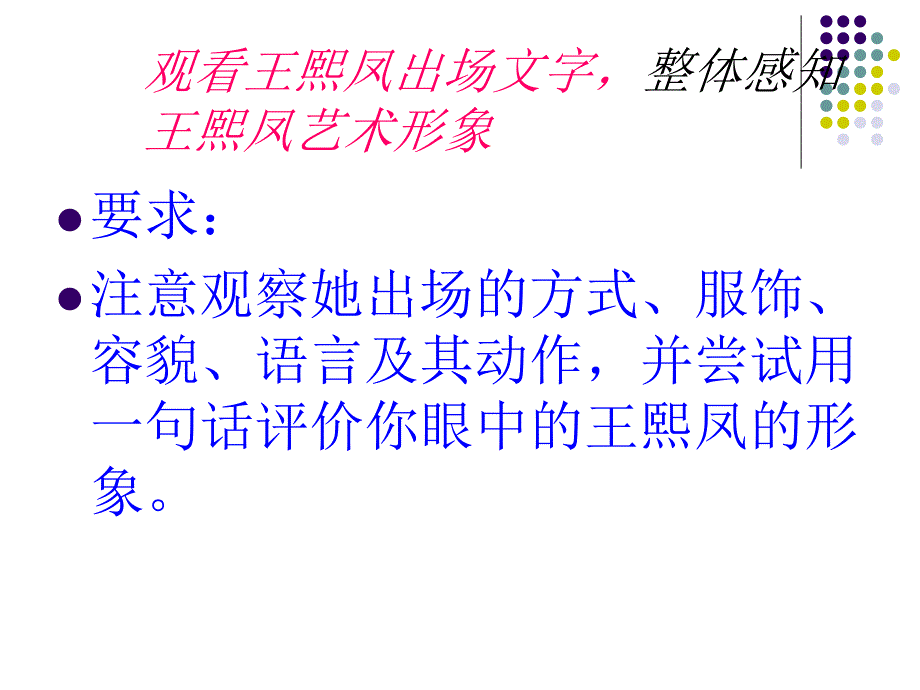 观看王熙凤出场文字，整体感知王熙凤艺术形象

要求：

注意观察她出场的方式、服饰、容貌、语言及其动作，并尝试用一句话评价你眼中的王熙凤的形象。